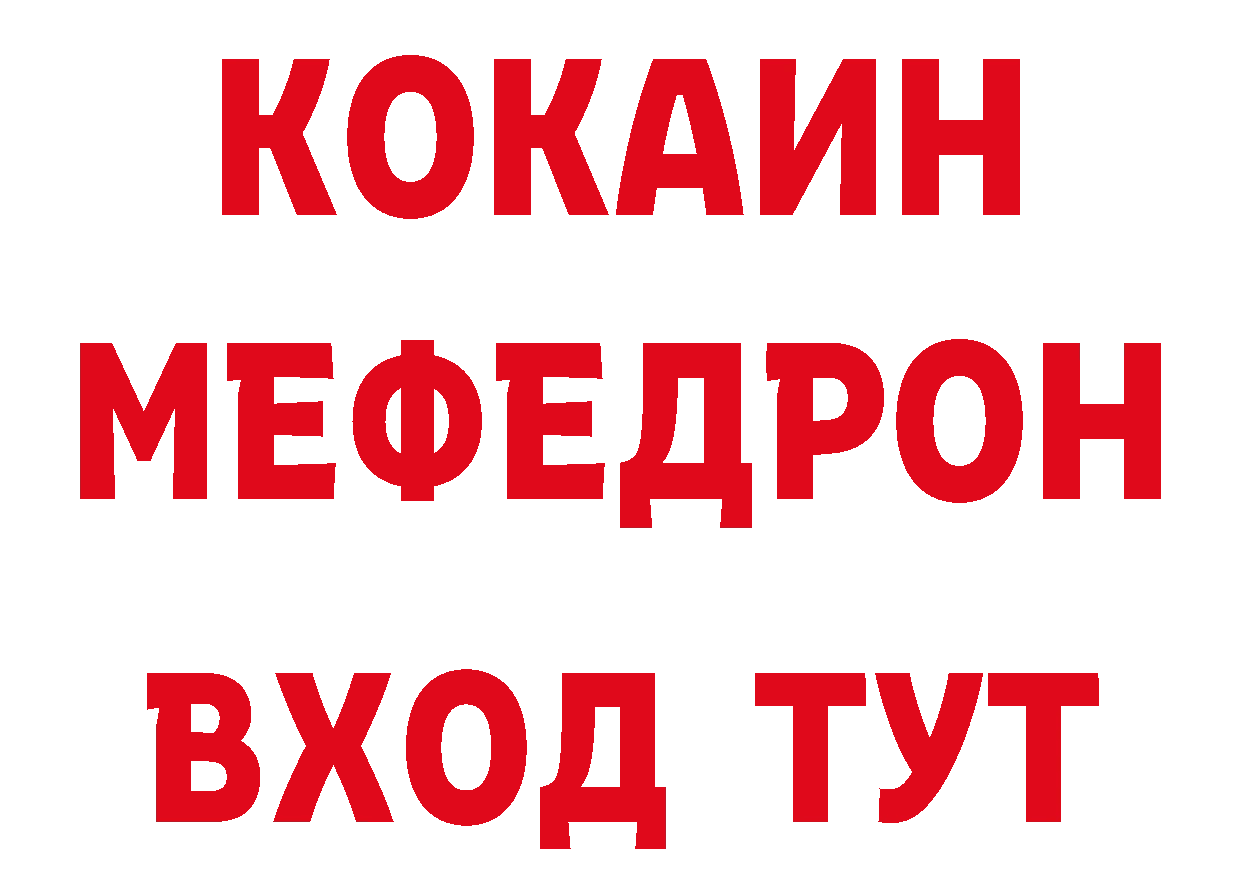 КОКАИН
МЕФЕДРОН
ВХОД ТУТ